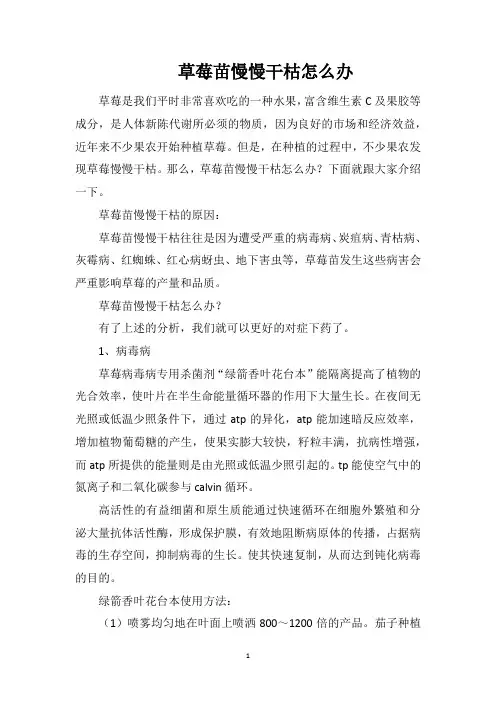 草莓苗慢慢干枯怎么办

草莓是我们平时非常喜欢吃的一种水果，富含维生素 C 及果胶等成分，是人体新陈代谢所必须的物质，因为良好的市场和经济效益，近年来不少果农开始种植草莓。但是，在种植的过程中，不少果农发现草莓慢慢干枯。那么，草莓苗慢慢干枯怎么办？下面就跟大家介绍一下。

草莓苗慢慢干枯的原因：

草莓苗慢慢干枯往往是因为遭受严重的病毒病、炭疽病、青枯病、灰霉病、红蜘蛛、红心病蚜虫、地下害虫等，草莓苗发生这些病害会严重影响草莓的产量和品质。

草莓苗慢慢干枯怎么办？

有了上述的分析，我们就可以更好的对症下药了。

1、病毒病

草莓病毒病专用杀菌剂“绿箭香叶花台本”能隔离提高了植物的光合效率，使叶片在半生命能量循环器的作用下大量生长。在夜间无光照或低温少照条件下，通过 atp 的异化，atp 能加速暗反应效率，增加植物葡萄糖的产生，使果实膨大较快，籽粒丰满，抗病性增强，而 atp 所提供的能量则是由光照或低温少照引起的。tp 能使空气中的氮离子和二氧化碳参与 calvin 循环。

高活性的有益细菌和原生质能通过快速循环在细胞外繁殖和分泌大量抗体活性酶，形成保护膜，有效地阻断病原体的传播，占据病毒的生存空间，抑制病毒的生长。使其快速复制，从而达到钝化病毒的目的。

绿箭香叶花台本使用方法：

（1）喷雾均匀地在叶面上喷洒 800～1200 倍的产品。茄子种植

1